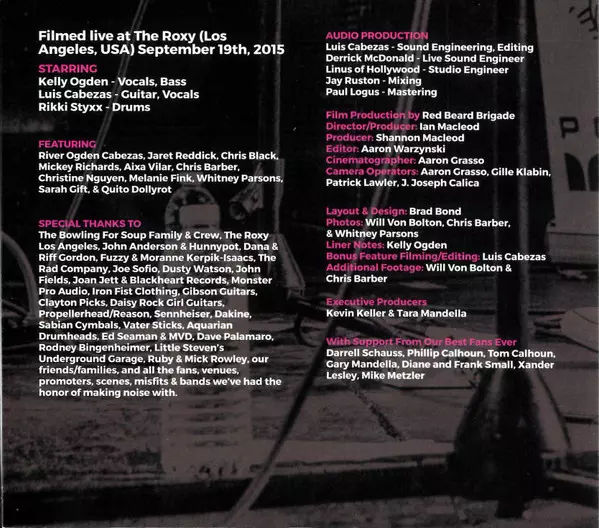 Filmed live at The Roxy (Los Angeles, USA) September 19th, 2015

STARRING
Kelly Ogden - Vocals, Bass
Luis Cabezas - Guitar, Vocals
Rikki Styxx - Drums

FEATURING
River Ogden Cabezas, Jaret Reddick, Chris Black, Mickey Richards, Aixa Vilar, Chris Barber, Christine Nguyen, Melanie Fink, Whitney Parsons, Sarah Gift, & Quito Dollyrot

SPECIAL THANKS TO
The Bowling For Soup Family & Crew, The Roxy Los Angeles, John Anderson & Hunnypot, Dana & Riff Gordon, Fuzzy & Moranne Kerpik-Isaacs, The Rad Company, Joe Sofio, Dusty Watson, John Fields, Joan Jett & Blackheart Records, Monster Pro Audio, Iron Fist Clothing, Gibson Guitars, Clayton Picks, Daisy Rock Girl Guitars, Propellerhead/Reason, Sennheiser, Dakine, Sabian Cymbals, Vater Sticks, Aquarian Drumheads, Ed Seaman & MVD, Dave Palamaro, Rodney Bingenheimer, Little Steven's Underground Garage, Ruby & Mick Rowley, our friends/families, and all the fans, venues, promoters, scenes, misfits & bands we've had the honor of making noise with.

AUDIO PRODUCTION
Luis Cabezas - Sound Engineering, Editing
Derrick McDonald - Live Sound Engineer
Linus of Hollywood - Studio Engineer
Jay Ruston - Mixing
Paul Logus - Mastering

Film Production by Red Beard Brigade
Director/Producer: Ian Macleod
Producer: Shannon Macleod
Editor: Aaron Warzynski
Cinematographer: Aaron Grasso
Camera Operators: Aaron Grasso, Gille Klabin, Patrick Lawler, J. Joseph Calica

Layout & Design: Brad Bond
Photos: Will Von Bolton, Chris Barber, & Whitney Parsons
Liner Notes: Kelly Ogden
Bonus Feature Filming/Editing: Luis Cabezas
Additional Footage: Will Von Bolton & Chris Barber

Executive Producers
Kevin Keller & Tara Mandella

With Support From Our Best Fans Ever
Darrell Schauss, Phillip Calhoun, Tom Calhoun, Gary Mandella, Diane and Frank Small, Xander Lesley, Mike Metzler